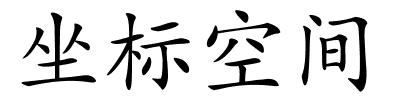 坐标空间